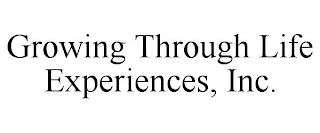 Growing Through Life Experiences, Inc.